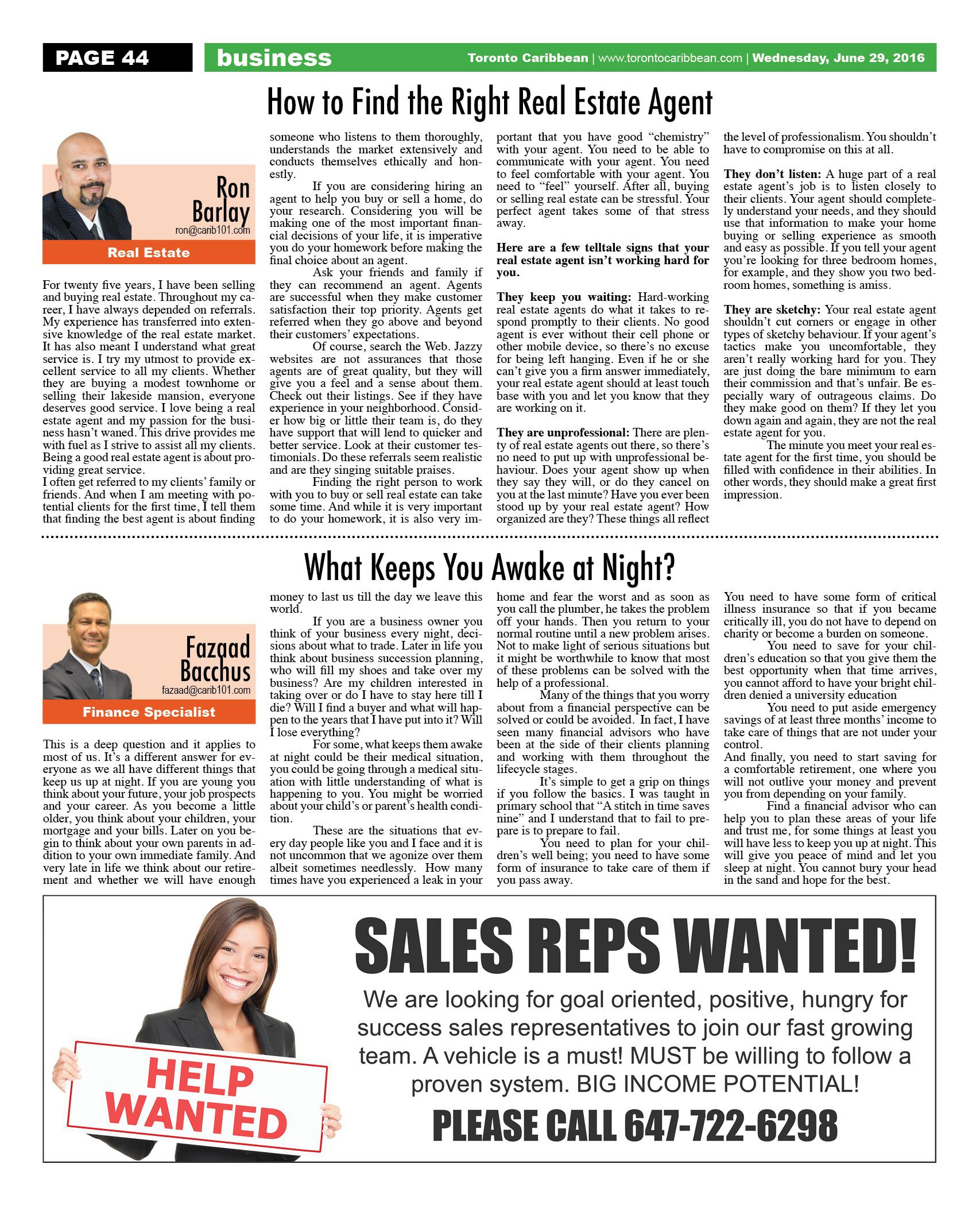 PAGE 44 business Toronto Caribbean | www.torontocaribbean.com | Wednesday, June 29, 2016

How to Find the Right Real Estate Agent

Ron Barlay
ron@carib101.com
Real Estate

For twenty five years, I have been selling and buying real estate. Throughout my career, I have always depended on referrals. My experience has transferred into extensive knowledge of the real estate market. It has also meant I understand what great service is. I try my utmost to provide excellent service to all my clients. Whether they are buying a modest townhome or selling their lakeside mansion, everyone deserves good service. I love being a real estate agent and my passion for the business hasn't waned. This drive provides me with fuel as I strive to assist all my clients. Being a good real estate agent is about providing great service.
I often get referred to my clients' family or friends. And when I am meeting with potential clients for the first time, I tell them that finding the best agent is about finding someone who listens to them thoroughly, understands the market extensively and conducts themselves ethically and honestly.

If you are considering hiring an agent to help you buy or sell a home, do your research. Considering you will be making one of the most important financial decisions of your life, it is imperative you do your homework before making the final choice about an agent.

Ask your friends and family if they can recommend an agent. Agents are successful when they make customer satisfaction their top priority. Agents get referred when they go above and beyond their customers' expectations.

Of course, search the Web. Jazzy websites are not assurances that those agents are of great quality, but they will give you a feel and a sense about them. Check out their listings. See if they have experience in your neighborhood. Consider how big or little their team is, do they have support that will lend to quicker and better service. Look at their customer testimonials. Do these referrals seem realistic and are they singing suitable praises.

Finding the right person to work with you to buy or sell real estate can take some time. And while it is very important to do your homework, it is also very important that you have good "chemistry" with your agent. You need to be able to communicate with your agent. You need to feel comfortable with your agent. You need to "feel" yourself. After all, buying or selling real estate can be stressful. Your perfect agent takes some of that stress away.

Here are a few telltale signs that your real estate agent isn't working hard for you.

They keep you waiting: Hard-working real estate agents do what it takes to respond promptly to their clients. No good agent is ever without their cell phone or other mobile device, so there's no excuse for being left hanging. Even if he or she can't give you a firm answer immediately, your real estate agent should at least touch base with you and let you know that they are working on it.

They are unprofessional: There are plenty of real estate agents out there, so there's no need to put up with unprofessional behaviour. Does your agent show up when they say they will, or do they cancel on you at the last minute? Have you ever been stood up by your real estate agent? How organized are they? These things all reflect the level of professionalism. You shouldn't have to compromise on this at all.

They don't listen: A huge part of a real estate agent's job is to listen closely to their clients. Your agent should completely understand your needs, and they should use that information to make your home buying or selling experience as smooth and easy as possible. If you tell your agent you're looking for three bedroom homes, for example, and they show you two bedroom homes, something is amiss.

They are sketchy: Your real estate agent shouldn't cut corners or engage in other types of sketchy behaviour. If your agent's tactics make you uncomfortable, they aren't really working hard for you. They are just doing the bare minimum to earn their commission and that's unfair. Be especially wary of outrageous claims. Do they make good on them? If they let you down again and again, they are not the real estate agent for you.

The minute you meet your real estate agent for the first time, you should be filled with confidence in their abilities. In other words, they should make a great first impression.

What Keeps You Awake at Night?

Fazaad Bacchus
fazaad@carib101.com
Finance Specialist

This is a deep question and it applies to most of us. It's a different answer for everyone as we all have different things that keep us up at night. If you are young you think about your future, your job prospects and your career. As you become a little older, you think about your children, your mortgage and your bills. Later on you begin to think about your own parents in addition to your own immediate family. And very late in life we think about our retirement and whether we will have enough money to last us till the day we leave this world.

If you are a business owner you think of your business every night, decisions about what to trade. Later in life you think about business succession planning, who will fill my shoes and take over my business? Are my children interested in taking over or do I have to stay here till I die? Will I find a buyer and what will happen to the years that I have put into it? Will I lose everything?

For some, what keeps them awake at night could be their medical situation, you could be going through a medical situation with little understanding of what is happening to you. You might be worried about your child's or parent's health condition.

These are the situations that every day people like you and I face and it is not uncommon that we agonize over them albeit sometimes needlessly. How many times have you experienced a leak in your home and fear the worst and as soon as you call the plumber, he takes the problem off your hands. Then you return to your normal routine until a new problem arises. Not to make light of serious situations but it might be worthwhile to know that most of these problems can be solved with the help of a professional.

Many of the things that you worry about from a financial perspective can be solved or could be avoided. In fact, I have seen many financial advisors who have been at the side of their clients planning and working with them throughout the lifecycle stages.

It's simple to get a grip on things if you follow the basics. I was taught in primary school that "A stitch in time saves nine" and I understand that to fail to prepare is to prepare to fail.

You need to plan for your children's well being; you need to have some form of insurance to take care of them if you pass away. You need to have some form of critical illness insurance so that if you became critically ill, you do not have to depend on charity or become a burden on someone.

You need to save for your children's education so that you give them the best opportunity when that time arrives, you cannot afford to have your bright children denied a university education

You need to put aside emergency savings of at least three months' income to take care of things that are not under your control.
And finally, you need to start saving for a comfortable retirement, one where you will not outlive your money and prevent you from depending on your family.

Find a financial advisor who can help you to plan these areas of your life and trust me, for some things at least you will have less to keep you up at night. This will give you peace of mind and let you sleep at night. You cannot bury your head in the sand and hope for the best.

HELP WANTED

SALES REPS WANTED!
We are looking for goal oriented, positive, hungry for success sales representatives to join our fast growing team. A vehicle is a must! MUST be willing to follow a proven system. BIG INCOME POTENTIAL!
PLEASE CALL 647-722-6298